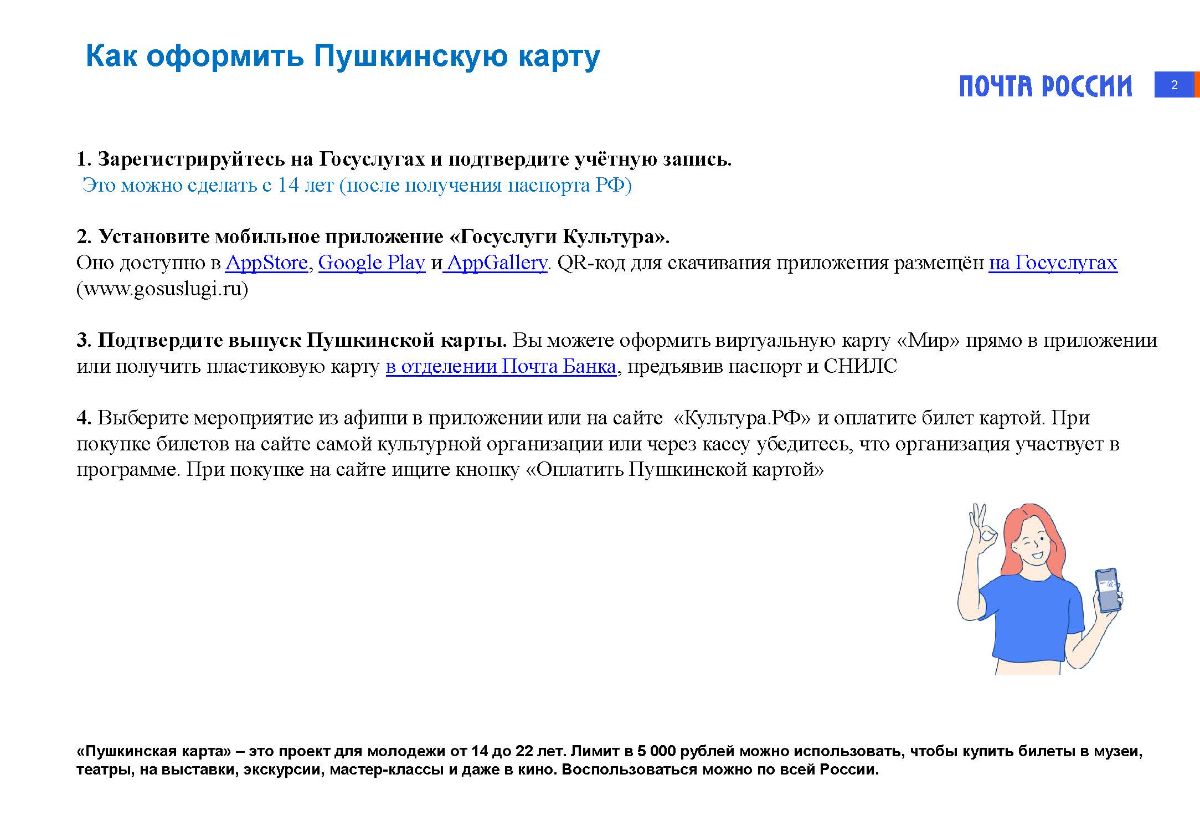 Как оформить Пушкинскую карту

ПОЧТА РОССИИ

2

1. Зарегистрируйтесь на Госуслугах и подтвердите учётную запись.
Это можно сделать с 14 лет (после получения паспорта РФ)

2. Установите мобильное приложение «Госуслуги Культура».
Оно доступно в AppStore, Google Play и AppGallery. QR-код для скачивания приложения размещён на Госуслугах (www.gosuslugi.ru)

3. Подтвердите выпуск Пушкинской карты. Вы можете оформить виртуальную карту «Мир» прямо в приложении или получить пластиковую карту в отделении Почта Банка, предъявив паспорт и СНИЛС

4. Выберите мероприятие из афиши в приложении или на сайте «Культура.РФ» и оплатите билет картой. При покупке билетов на сайте самой культурной организации или через кассу убедитесь, что организация участвует в программе. При покупке на сайте ищите кнопку «Оплатить Пушкинской картой»

«Пушкинская карта» – это проект для молодежи от 14 до 22 лет. Лимит в 5 000 рублей можно использовать, чтобы купить билеты в музеи, театры, на выставки, экскурсии, мастер-классы и даже в кино. Воспользоваться можно по всей России.